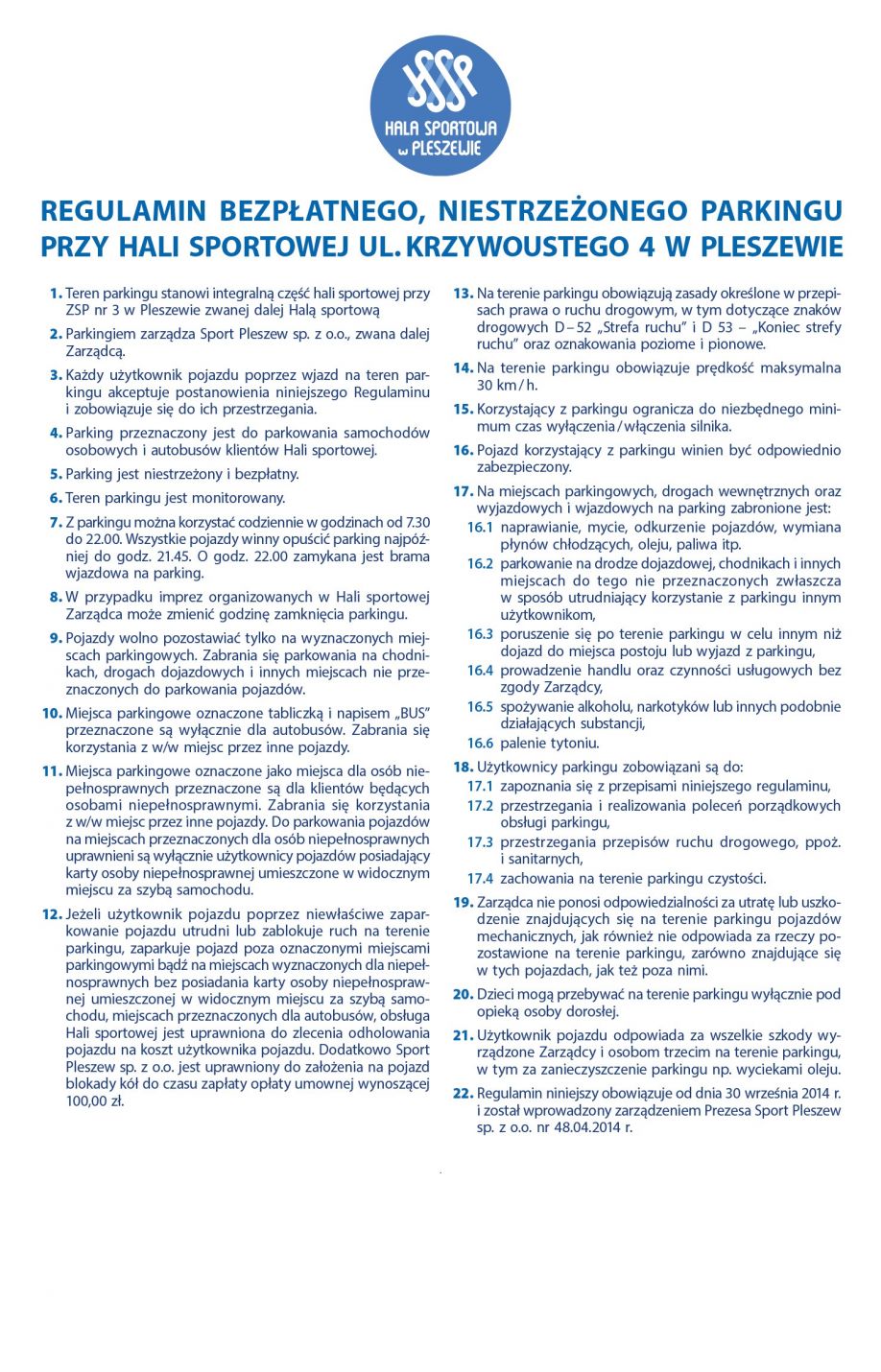 HALA SPORTOWA w PLESZEWIE

REGULAMIN BEZPŁATNEGO, NIESTRZEŻONEGO PARKINGU PRZY HALI SPORTOWEJ UL. KRZYWOUSTEGO 4 W PLESZEWIE

1. Teren parkingu stanowi integralną część hali sportowej przy ZSP nr 3 w Pleszewie zwanej dalej Halą sportową

2. Parkingiem zarządza Sport Pleszew sp. z o.o., zwana dalej Zarządcą.

3. Każdy użytkownik pojazdu poprzez wjazd na teren parkingu akceptuje postanowienia niniejszego Regulaminu i zobowiązuje się do ich przestrzegania.

4. Parking przeznaczony jest do parkowania samochodów osobowych i autobusów klientów Hali sportowej.

5. Parking jest niestrzeżony i bezpłatny.

6. Teren parkingu jest monitorowany.

7. Z parkingu można korzystać codziennie w godzinach od 7.30 do 22.00. Wszystkie pojazdy winny opuścić parking najpóźniej do godz. 21.45. O godz. 22.00 zamykana jest brama wjazdowa na parking.

8. W przypadku imprez organizowanych w Hali sportowej Zarządca może zmienić godzinę zamknięcia parkingu.

9. Pojazdy wolno pozostawiać tylko na wyznaczonych miejscach parkingowych. Zabrania się parkowania na chodnikach, drogach dojazdowych i innych miejscach nie przeznaczonych do parkowania pojazdów.

10. Miejsca parkingowe oznaczone tabliczką i napisem „BUS" przeznaczone są wyłącznie dla autobusów. Zabrania się korzystania z w/w miejsc przez inne pojazdy.

11. Miejsca parkingowe oznaczone jako miejsca dla osób niepełnosprawnych przeznaczone są dla klientów będących osobami niepełnosprawnymi. Zabrania się korzystania z w/w miejsc przez inne pojazdy. Do parkowania pojazdów na miejscach przeznaczonych dla osób niepełnosprawnych uprawnieni są wyłącznie użytkownicy pojazdów posiadający karty osoby niepełnosprawnej umieszczone w widocznym miejscu za szybą samochodu.

12. Jeżeli użytkownik pojazdu poprzez niewłaściwe zaparkowanie pojazdu utrudni lub zablokuje ruch na terenie parkingu, zaparkuje pojazd poza oznaczonymi miejscami parkingowymi bądź na miejscach wyznaczonych dla niepełnosprawnych bez posiadania karty osoby niepełnosprawnej umieszczonej w widocznym miejscu za szybą samochodu, miejscach przeznaczonych dla autobusów, obsługa Hali sportowej jest uprawniona do zlecenia odholowania pojazdu na koszt użytkownika pojazdu. Dodatkowo Sport Pleszew sp. z o.o. jest uprawniony do założenia na pojazd blokady kół do czasu zapłaty opłaty umownej wynoszącej 100,00 zł.

13. Na terenie parkingu obowiązują zasady określone w przepisach prawa o ruchu drogowym, w tym dotyczące znaków drogowych D – 52 „Strefa ruchu" i D 53 – „Koniec strefy ruchu" oraz oznakowania poziome i pionowe.

14. Na terenie parkingu obowiązuje prędkość maksymalna 30 km / h.

15. Korzystający z parkingu ogranicza do niezbędnego minimum czas wyłączenia / włączenia silnika.

16. Pojazd korzystający z parkingu winien być odpowiednio zabezpieczony.

17. Na miejscach parkingowych, drogach wewnętrznych oraz wyjazdowych i wjazdowych na parking zabronione jest:
16.1 naprawianie, mycie, odkurzenie pojazdów, wymiana płynów chłodzących, oleju, paliwa itp.
16.2 parkowanie na drodze dojazdowej, chodnikach i innych miejscach do tego nie przeznaczonych zwłaszcza w sposób utrudniający korzystanie z parkingu innym użytkownikom,
16.3 poruszenie się po terenie parkingu w celu innym niż dojazd do miejsca postoju lub wyjazd z parkingu,
16.4 prowadzenie handlu oraz czynności usługowych bez zgody Zarządcy,
16.5 spożywanie alkoholu, narkotyków lub innych podobnie działających substancji,
16.6 palenie tytoniu.

18. Użytkownicy parkingu zobowiązani są do:
17.1 zapoznania się z przepisami niniejszego regulaminu,
17.2 przestrzegania i realizowania poleceń porządkowych obsługi parkingu,
17.3 przestrzegania przepisów ruchu drogowego, ppoż. i sanitarnych,
17.4 zachowania na terenie parkingu czystości.

19. Zarządca nie ponosi odpowiedzialności za utratę lub uszkodzenie znajdujących się na terenie parkingu pojazdów mechanicznych, jak również nie odpowiada za rzeczy pozostawione na terenie parkingu, zarówno znajdujące się w tych pojazdach, jak też poza nimi.

20. Dzieci mogą przebywać na terenie parkingu wyłącznie pod opieką osoby dorosłej.

21. Użytkownik pojazdu odpowiada za wszelkie szkody wyrządzone Zarządcy i osobom trzecim na terenie parkingu, w tym za zanieczyszczenie parkingu np. wyciekami oleju.

22. Regulamin niniejszy obowiązuje od dnia 30 września 2014 r. i został wprowadzony zarządzeniem Prezesa Sport Pleszew sp. z o.o. nr 48.04.2014 r.